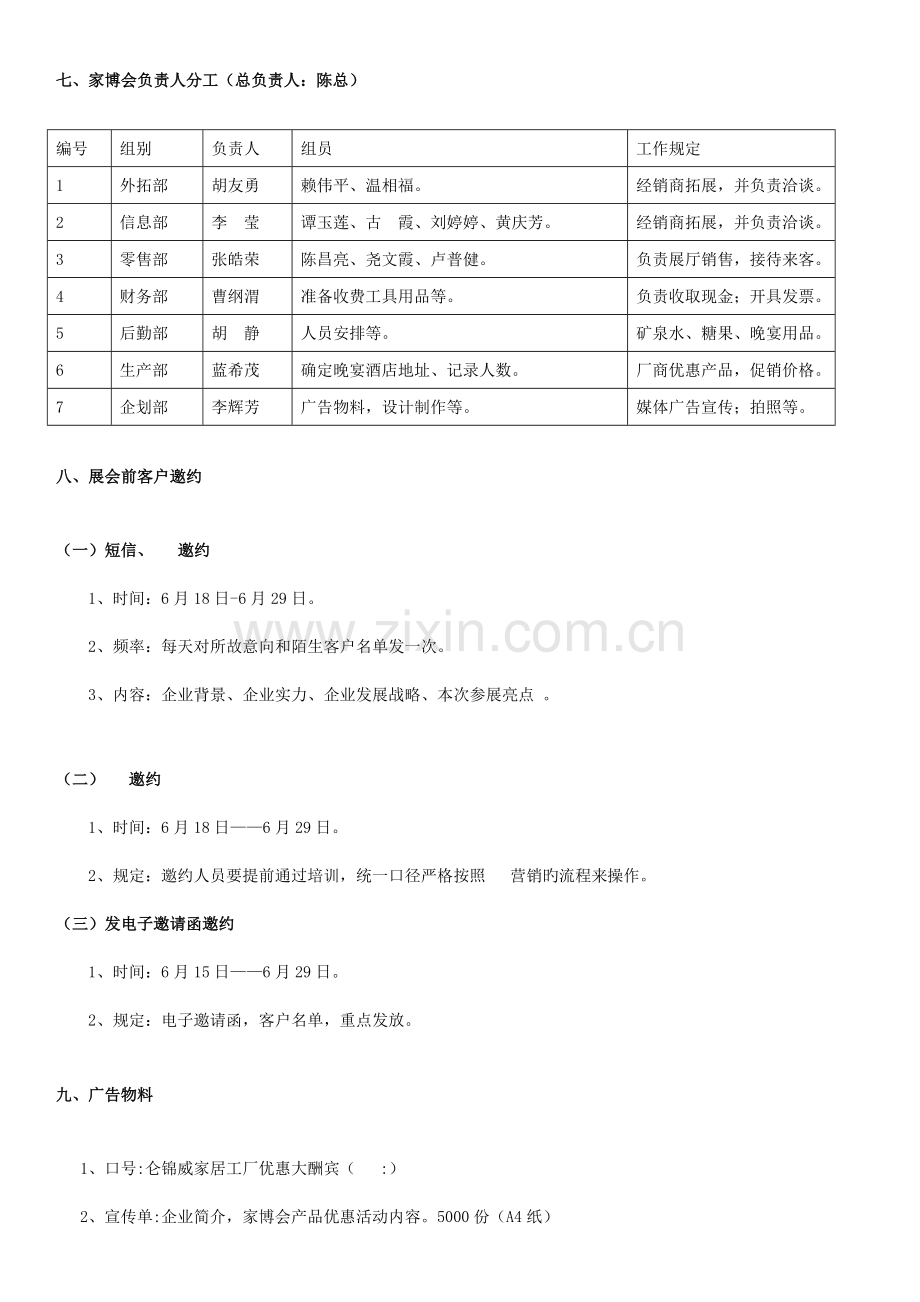 七、家博会负责人分工（总负责人：陈总）

| 编号 | 组别 | 负责人 | 组员 | 工作规定 |
|---|---|---|---|---|
| 1 | 外拓部 | 胡友勇 | 赖伟平、温相福。 | 经销商拓展，并负责洽谈。 |
| 2 | 信息部 | 李 莹 | 谭玉莲、古 霞、刘婷婷、黄庆芳。 | 经销商拓展，并负责洽谈。 |
| 3 | 零售部 | 张皓荣 | 陈昌亮、尧文霞、卢普健。 | 负责展厅销售，接待来客。 |
| 4 | 财务部 | 曹纲渭 | 准备收费工具用品等。 | 负责收取现金；开具发票。 |
| 5 | 后勤部 | 胡 静 | 人员安排等。 | 矿泉水、糖果、晚宴用品。 |
| 6 | 生产部 | 蓝希茂 | 确定晚宴酒店地址、记录人数。 | 厂商优惠产品，促销价格。 |
| 7 | 企划部 | 李辉芳 | 广告物料，设计制作等。 | 媒体广告宣传；拍照等。 |

八、展会前客户邀约

（一）短信、 邀约

1、时间：6月18日-6月29日。

2、频率：每天对所故意向和陌生客户名单发一次。

3、内容：企业背景、企业实力、企业发展战略、本次参展亮点 。

（二） 邀约

1、时间：6月18日——6月29日。

2、规定：邀约人员要提前通过培训，统一口径严格按照 营销旳流程来操作。

（三）发电子邀请函邀约

1、时间：6月15日——6月29日。

2、规定：电子邀请函，客户名单，重点发放。

九、广告物料

1、口号:仑锦威家居工厂优惠大酬宾（ :）

2、宣传单:企业简介，家博会产品优惠活动内容。5000份（A4纸）

www.zixin.com.cn